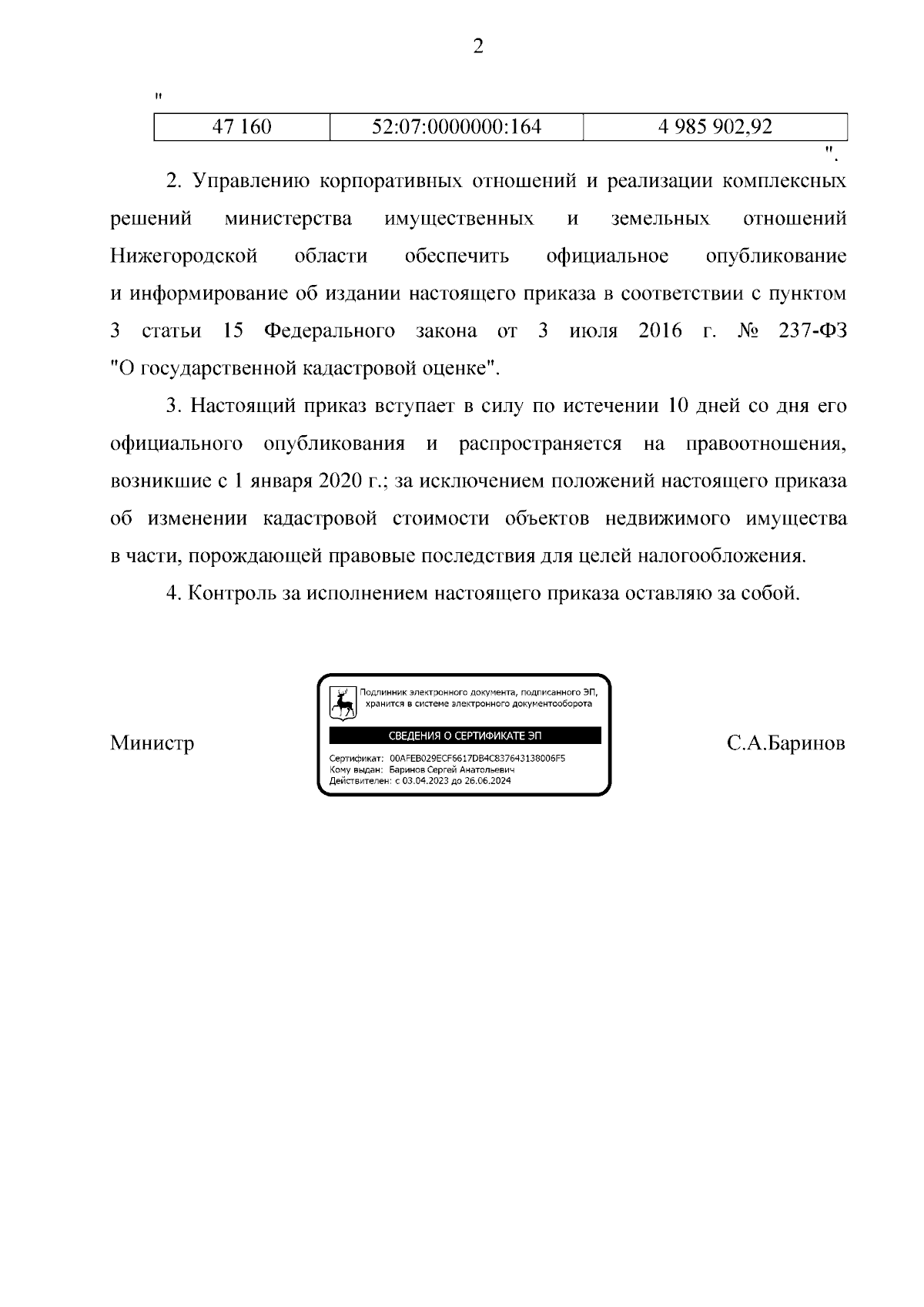 2

"

| 47 160 | 52:07:0000000:164 | 4 985 902,92 |
|---|---|---|

".

2. Управлению корпоративных отношений и реализации комплексных решений министерства имущественных и земельных отношений Нижегородской области обеспечить официальное опубликование и информирование об издании настоящего приказа в соответствии с пунктом 3 статьи 15 Федерального закона от 3 июля 2016 г. № 237-ФЗ "О государственной кадастровой оценке".

3. Настоящий приказ вступает в силу по истечении 10 дней со дня его официального опубликования и распространяется на правоотношения, возникшие с 1 января 2020 г.; за исключением положений настоящего приказа об изменении кадастровой стоимости объектов недвижимого имущества в части, порождающей правовые последствия для целей налогообложения.

4. Контроль за исполнением настоящего приказа оставляю за собой.

Министр

Подлинник электронного документа, подписанного ЭП, хранится в системе электронного документооборота

СВЕДЕНИЯ О СЕРТИФИКАТЕ ЭП

Сертификат: 00AFEB029ECF6617DB4C837643138006F5
Кому выдан: Баринов Сергей Анатольевич
Действителен: с 03.04.2023 до 26.06.2024

С.А.Баринов